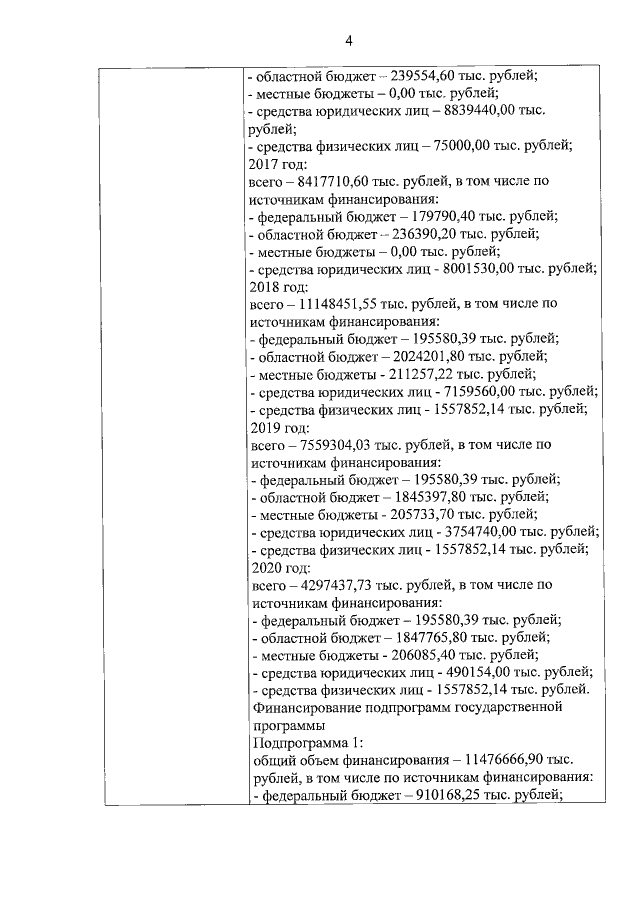 4

- областной бюджет – 239554,60 тыс. рублей;
- местные бюджеты – 0,00 тыс. рублей;
- средства юридических лиц – 8839440,00 тыс. рублей;
- средства физических лиц – 75000,00 тыс. рублей;
2017 год:
всего – 8417710,60 тыс. рублей, в том числе по источникам финансирования:
- федеральный бюджет – 179790,40 тыс. рублей;
- областной бюджет – 236390,20 тыс. рублей;
- местные бюджеты – 0,00 тыс. рублей;
- средства юридических лиц - 8001530,00 тыс. рублей;
2018 год:
всего – 11148451,55 тыс. рублей, в том числе по источникам финансирования:
- федеральный бюджет – 195580,39 тыс. рублей;
- областной бюджет – 2024201,80 тыс. рублей;
- местные бюджеты - 211257,22 тыс. рублей;
- средства юридических лиц - 7159560,00 тыс. рублей;
- средства физических лиц - 1557852,14 тыс. рублей;
2019 год:
всего – 7559304,03 тыс. рублей, в том числе по источникам финансирования:
- федеральный бюджет – 195580,39 тыс. рублей;
- областной бюджет – 1845397,80 тыс. рублей;
- местные бюджеты - 205733,70 тыс. рублей;
- средства юридических лиц - 3754740,00 тыс. рублей;
- средства физических лиц - 1557852,14 тыс. рублей;
2020 год:
всего – 4297437,73 тыс. рублей, в том числе по источникам финансирования:
- федеральный бюджет – 195580,39 тыс. рублей;
- областной бюджет – 1847765,80 тыс. рублей;
- местные бюджеты - 206085,40 тыс. рублей;
- средства юридических лиц - 490154,00 тыс. рублей;
- средства физических лиц - 1557852,14 тыс. рублей.
Финансирование подпрограмм государственной программы
Подпрограмма 1:
общий объем финансирования – 11476666,90 тыс. рублей, в том числе по источникам финансирования:
- федеральный бюджет – 910168,25 тыс. рублей;